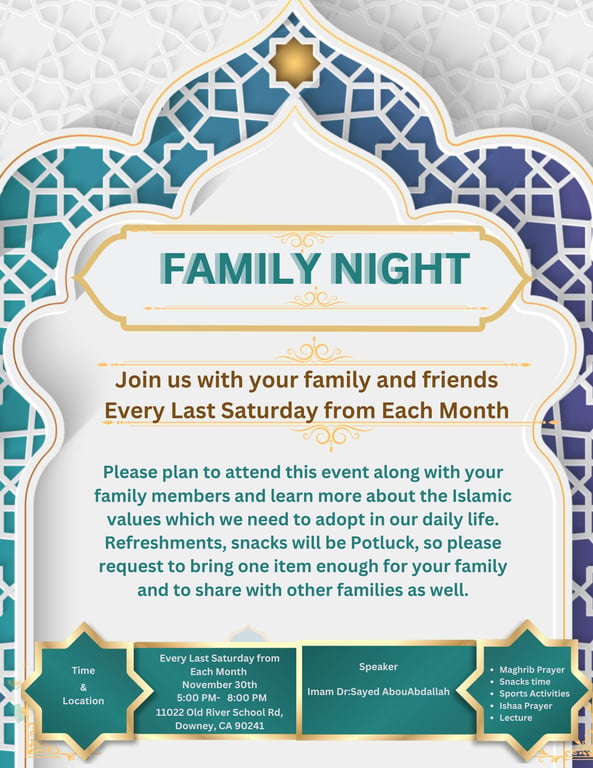 FAMILY NIGHT

Join us with your family and friends
Every Last Saturday from Each Month

Please plan to attend this event along with your family members and learn more about the Islamic values which we need to adopt in our daily life. Refreshments, snacks will be Potluck, so please request to bring one item enough for your family and to share with other families as well.

Time
&
Location

Every Last Saturday from Each Month
November 30th
5:00 PM- 8:00 PM
11022 Old River School Rd,
Downey, CA 90241

Speaker

Imam Dr:Sayed AbouAbdallah

• Maghrib Prayer
• Snacks time
• Sports Activities
• Ishaa Prayer
• Lecture